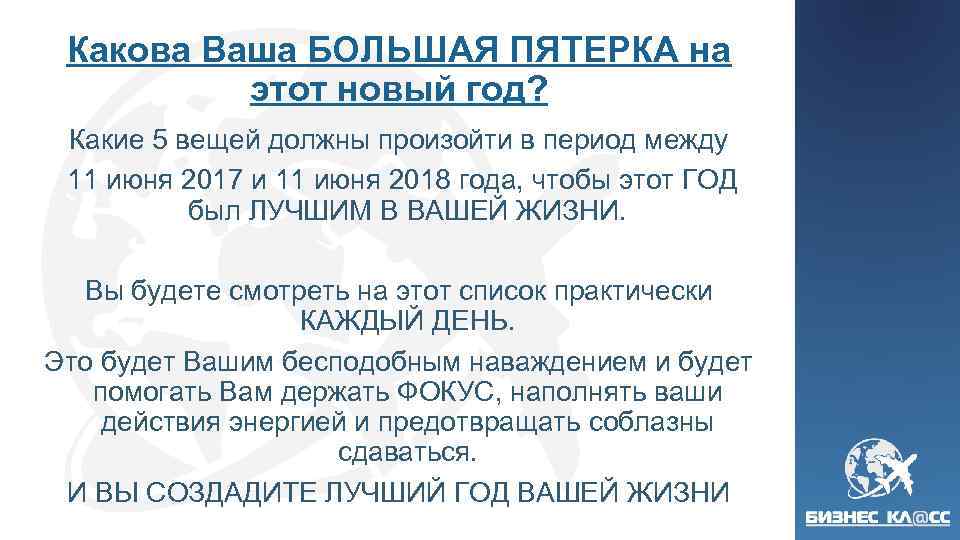 Какова Ваша БОЛЬШАЯ ПЯТЕРКА на этот новый год?

Какие 5 вещей должны произойти в период между 11 июня 2017 и 11 июня 2018 года, чтобы этот ГОД был ЛУЧШИМ В ВАШЕЙ ЖИЗНИ.

Вы будете смотреть на этот список практически КАЖДЫЙ ДЕНЬ.

Это будет Вашим бесподобным наваждением и будет помогать Вам держать ФОКУС, наполнять ваши действия энергией и предотвращать соблазны сдаваться.

И ВЫ СОЗДАДИТЕ ЛУЧШИЙ ГОД ВАШЕЙ ЖИЗНИ

БИЗНЕС КЛ@СС